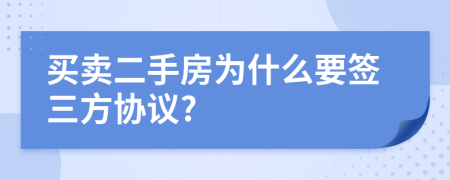 买卖二手房为什么要签三方协议?